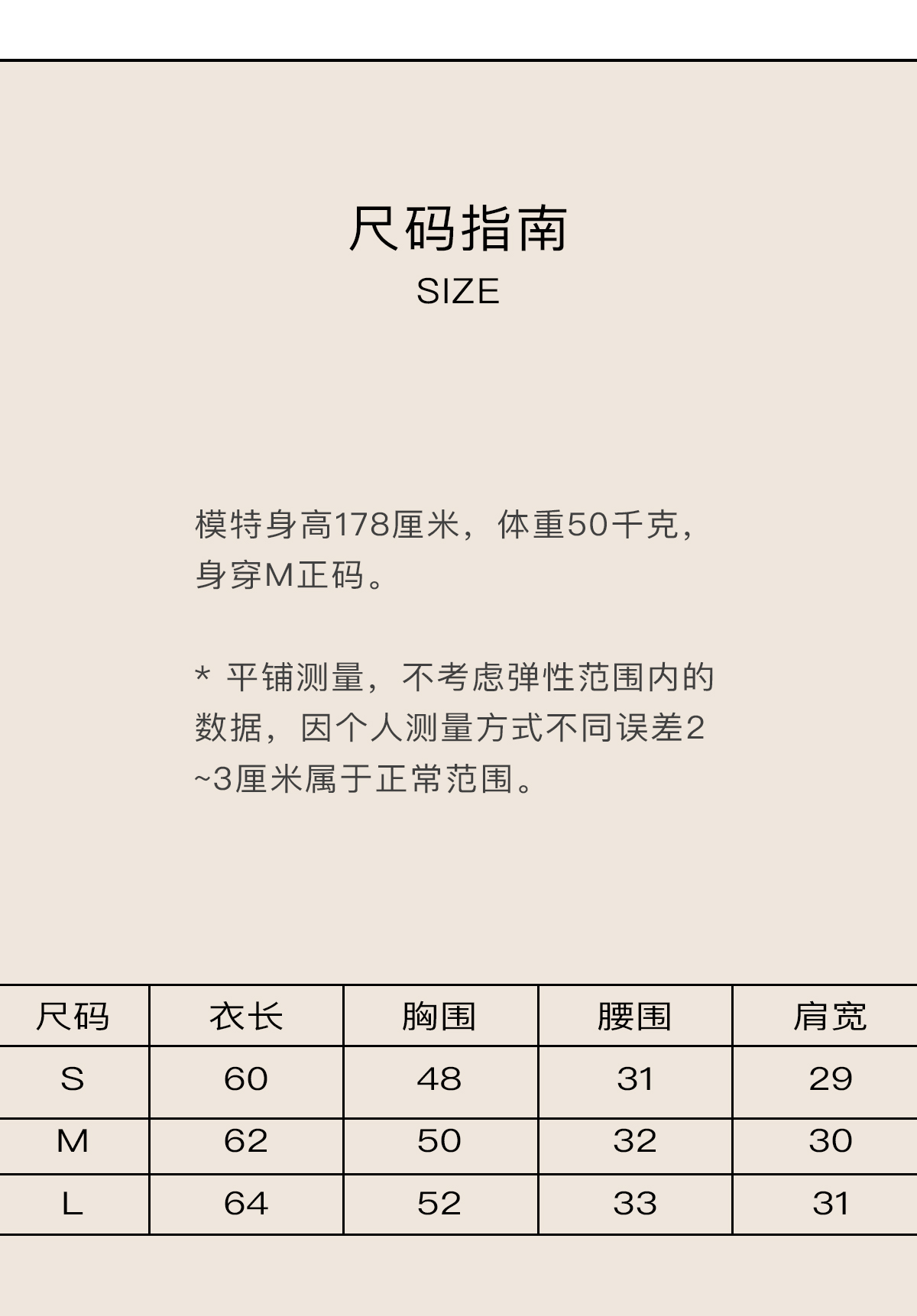 尺码指南
SIZE

模特身高178厘米，体重50千克，身穿M正码。

* 平铺测量，不考虑弹性范围内的数据，因个人测量方式不同误差2~3厘米属于正常范围。

| 尺码 | 衣长 | 胸围 | 腰围 | 肩宽 |
|---|---|---|---|---|
| S | 60 | 48 | 31 | 29 |
| M | 62 | 50 | 32 | 30 |
| L | 64 | 52 | 33 | 31 |